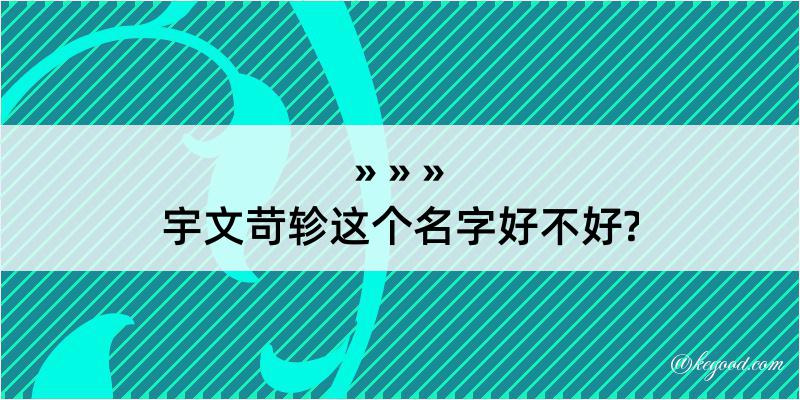 » » »
宇文苛轸这个名字好不好?

@kegood.com